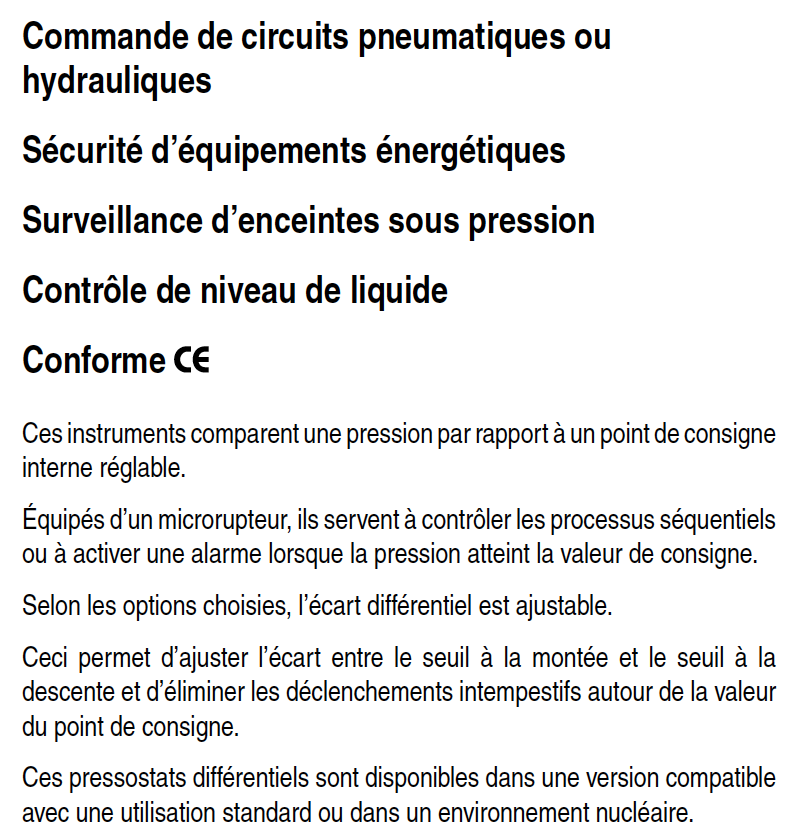 Commande de circuits pneumatiques ou hydrauliques

Sécurité d'équipements énergétiques

Surveillance d'enceintes sous pression

Contrôle de niveau de liquide

Conforme CE

Ces instruments comparent une pression par rapport à un point de consigne interne réglable.

Équipés d'un microrupteur, ils servent à contrôler les processus séquentiels ou à activer une alarme lorsque la pression atteint la valeur de consigne.

Selon les options choisies, l'écart différentiel est ajustable.

Ceci permet d'ajuster l'écart entre le seuil à la montée et le seuil à la descente et d'éliminer les déclenchements intempestifs autour de la valeur du point de consigne.

Ces pressostats différentiels sont disponibles dans une version compatible avec une utilisation standard ou dans un environnement nucléaire.